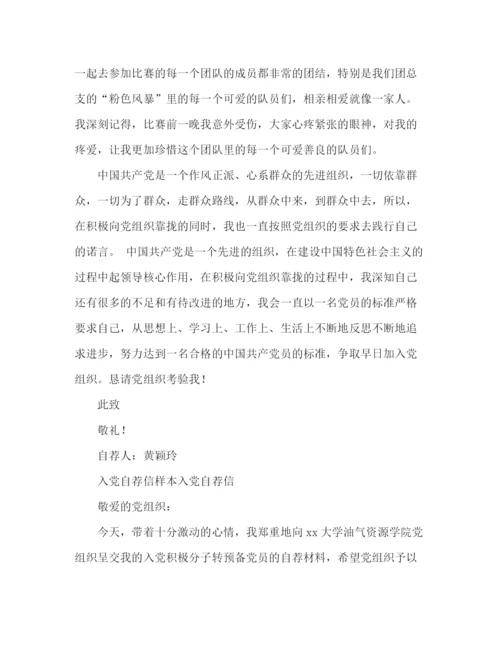 一起去参加比赛的每一个团队的成员都非常的团结，特别是我们团总支的“粉色风暴”里的每一个可爱的队员们，相亲相爱就像一家人。我深刻记得，比赛前一晚我意外受伤，大家心疼紧张的眼神，对我的疼爱，让我更加珍惜这个团队里的每一个可爱善良的队员们。

中国共产党是一个作风正派、心系群众的先进组织，一切依靠群众，一切为了群众，走群众路线，从群众中来，到群众中去，所以，在积极向党组织靠拢的同时，我也一直按照党组织的要求去践行自己的诺言。 中国共产党是一个先进的组织，在建设中国特色社会主义的过程中起领导核心作用，在积极向党组织靠拢的过程中，我深知自己还有很多的不足和有待改进的地方，我会一直以一名党员的标准严格要求自己，从思想上、学习上、工作上、生活上不断地反思不断地追求进步，努力达到一名合格的中国共产党员的标准，争取早日加入党组织。恳请党组织考验我！

此致

敬礼！

自荐人：黄颖玲

入党自荐信样本入党自荐信

敬爱的党组织：

今天，带着十分激动的心情，我郑重地向 xx 大学油气资源学院党组织呈交我的入党积极分子转预备党员的自荐材料，希望党组织予以